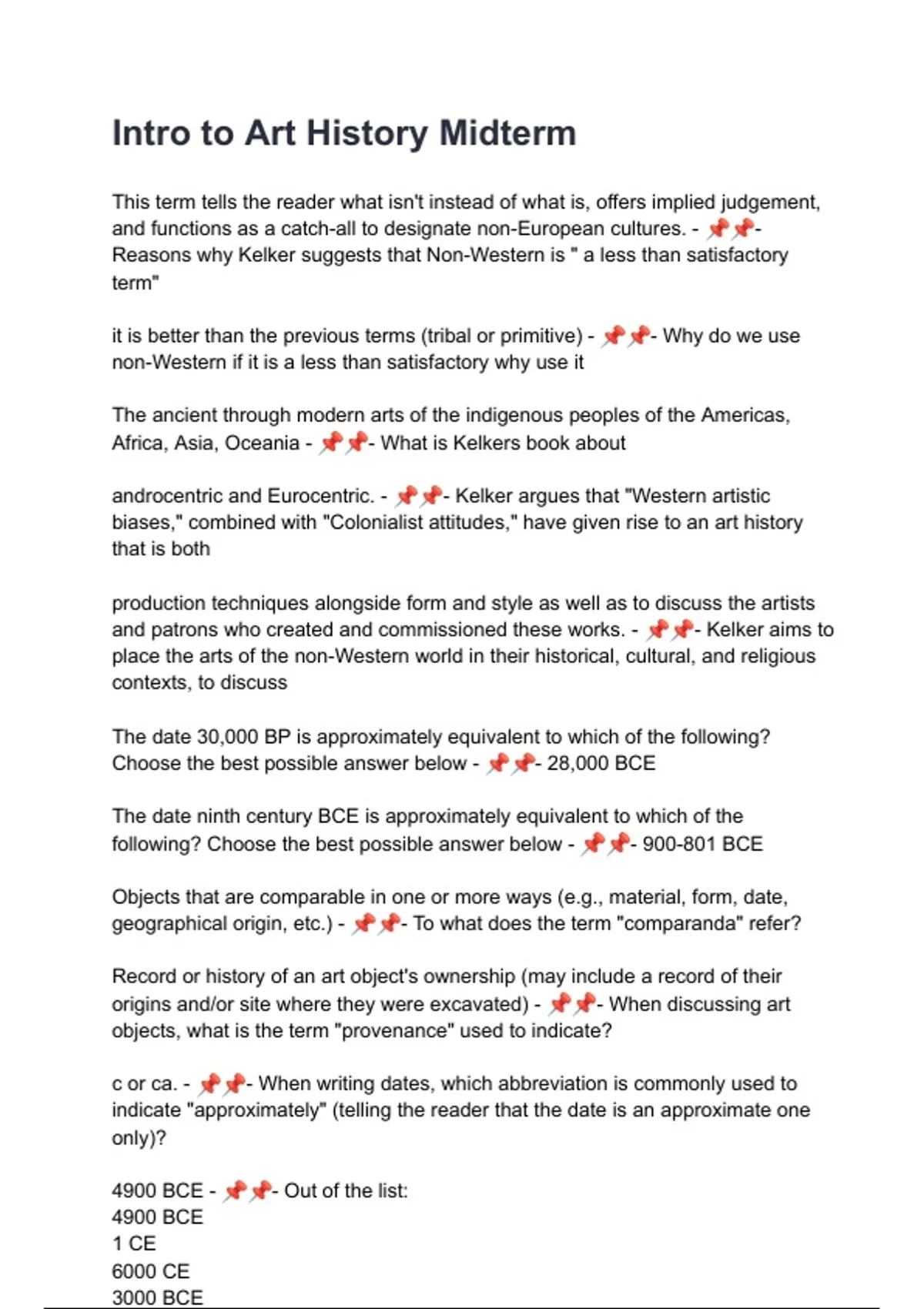 Intro to Art History Midterm

This term tells the reader what isn't instead of what is, offers implied judgement, and functions as a catch-all to designate non-European cultures. - 📌📌- Reasons why Kelker suggests that Non-Western is " a less than satisfactory term"

it is better than the previous terms (tribal or primitive) - 📌📌- Why do we use non-Western if it is a less than satisfactory why use it

The ancient through modern arts of the indigenous peoples of the Americas, Africa, Asia, Oceania - 📌📌- What is Kelkers book about

androcentric and Eurocentric. - 📌📌- Kelker argues that "Western artistic biases," combined with "Colonialist attitudes," have given rise to an art history that is both

production techniques alongside form and style as well as to discuss the artists and patrons who created and commissioned these works. - 📌📌- Kelker aims to place the arts of the non-Western world in their historical, cultural, and religious contexts, to discuss

The date 30,000 BP is approximately equivalent to which of the following? Choose the best possible answer below - 📌📌- 28,000 BCE

The date ninth century BCE is approximately equivalent to which of the following? Choose the best possible answer below - 📌📌- 900-801 BCE

Objects that are comparable in one or more ways (e.g., material, form, date, geographical origin, etc.) - 📌📌- To what does the term "comparanda" refer?

Record or history of an art object's ownership (may include a record of their origins and/or site where they were excavated) - 📌📌- When discussing art objects, what is the term "provenance" used to indicate?

c or ca. - 📌📌- When writing dates, which abbreviation is commonly used to indicate "approximately" (telling the reader that the date is an approximate one only)?

4900 BCE - 📌📌- Out of the list:
4900 BCE
1 CE
6000 CE
3000 BCE